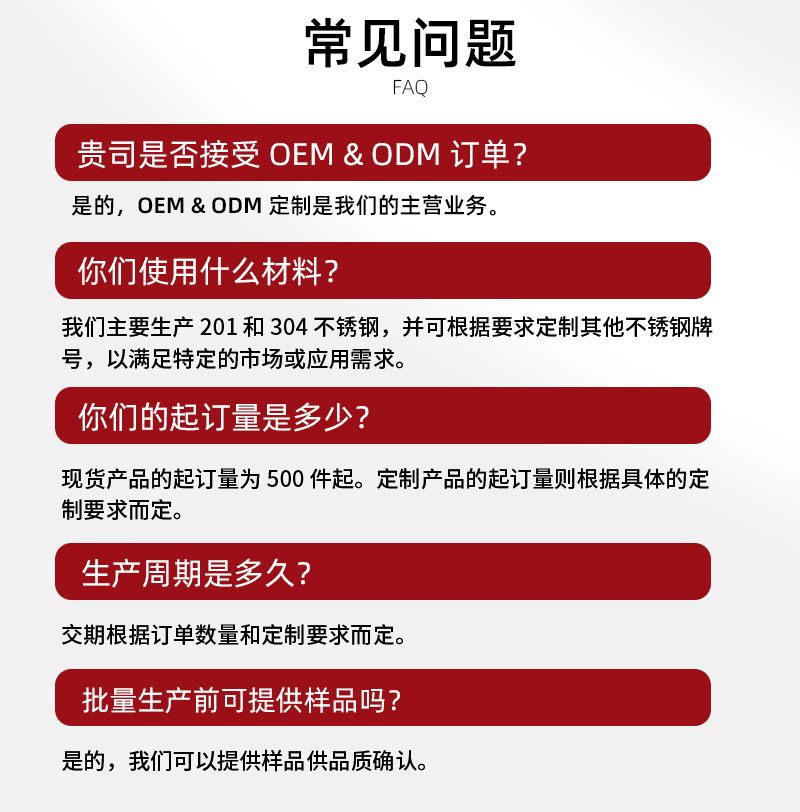 常见问题
FAQ

贵司是否接受 OEM & ODM 订单?

是的，OEM & ODM 定制是我们的主营业务。

你们使用什么材料?

我们主要生产 201 和 304 不锈钢，并可根据要求定制其他不锈钢牌号，以满足特定的市场或应用需求。

你们的起订量是多少?

现货产品的起订量为 500 件起。定制产品的起订量则根据具体的定制要求而定。

生产周期是多久?

交期根据订单数量和定制要求而定。

批量生产前可提供样品吗?

是的，我们可以提供样品供品质确认。